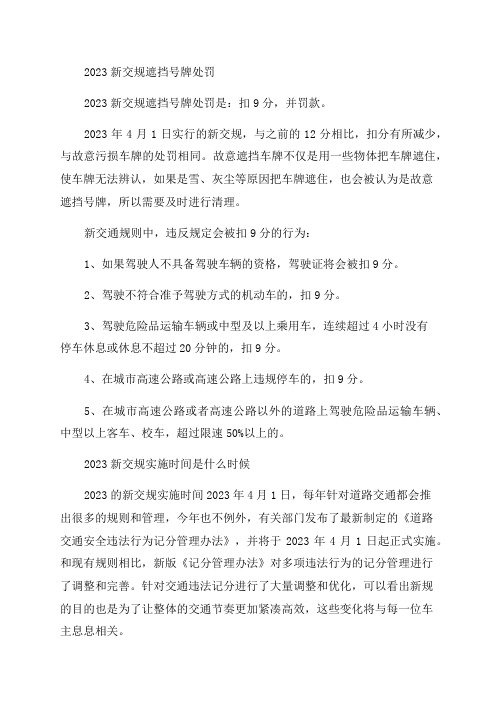 2023 新交规遮挡号牌处罚

2023 新交规遮挡号牌处罚是：扣 9 分，并罚款。

2023 年 4 月 1 日实行的新交规，与之前的 12 分相比，扣分有所减少，与故意污损车牌的处罚相同。故意遮挡车牌不仅是用一些物体把车牌遮住，使车牌无法辨认，如果是雪、灰尘等原因把车牌遮住，也会被认为是故意遮挡号牌，所以需要及时进行清理。

新交通规则中，违反规定会被扣 9 分的行为：

1、如果驾驶人不具备驾驶车辆的资格，驾驶证将会被扣 9 分。

2、驾驶不符合准予驾驶方式的机动车的，扣 9 分。

3、驾驶危险品运输车辆或中型及以上乘用车，连续超过 4 小时没有停车休息或休息不超过 20 分钟的，扣 9 分。

4、在城市高速公路或高速公路上违规停车的，扣 9 分。

5、在城市高速公路或者高速公路以外的道路上驾驶危险品运输车辆、中型以上客车、校车，超过限速 50%以上的。

2023 新交规实施时间是什么时候

2023 的新交规实施时间 2023 年 4 月 1 日，每年针对道路交通都会推出很多的规则和管理，今年也不例外，有关部门发布了最新制定的《道路交通安全违法行为记分管理办法》，并将于 2023 年 4 月 1 日起正式实施。和现有规则相比，新版《记分管理办法》对多项违法行为的记分管理进行了调整和完善。针对交通违法记分进行了大量调整和优化，可以看出新规的目的也是为了让整体的交通节奏更加紧凑高效，这些变化将与每一位车主息息相关。